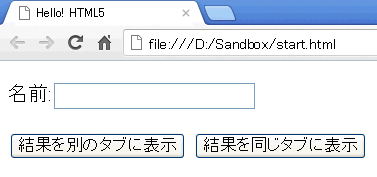 Hello! HTML5

file:///D:/Sandbox/start.html

名前:

結果を別のタブに表示

結果を同じタブに表示